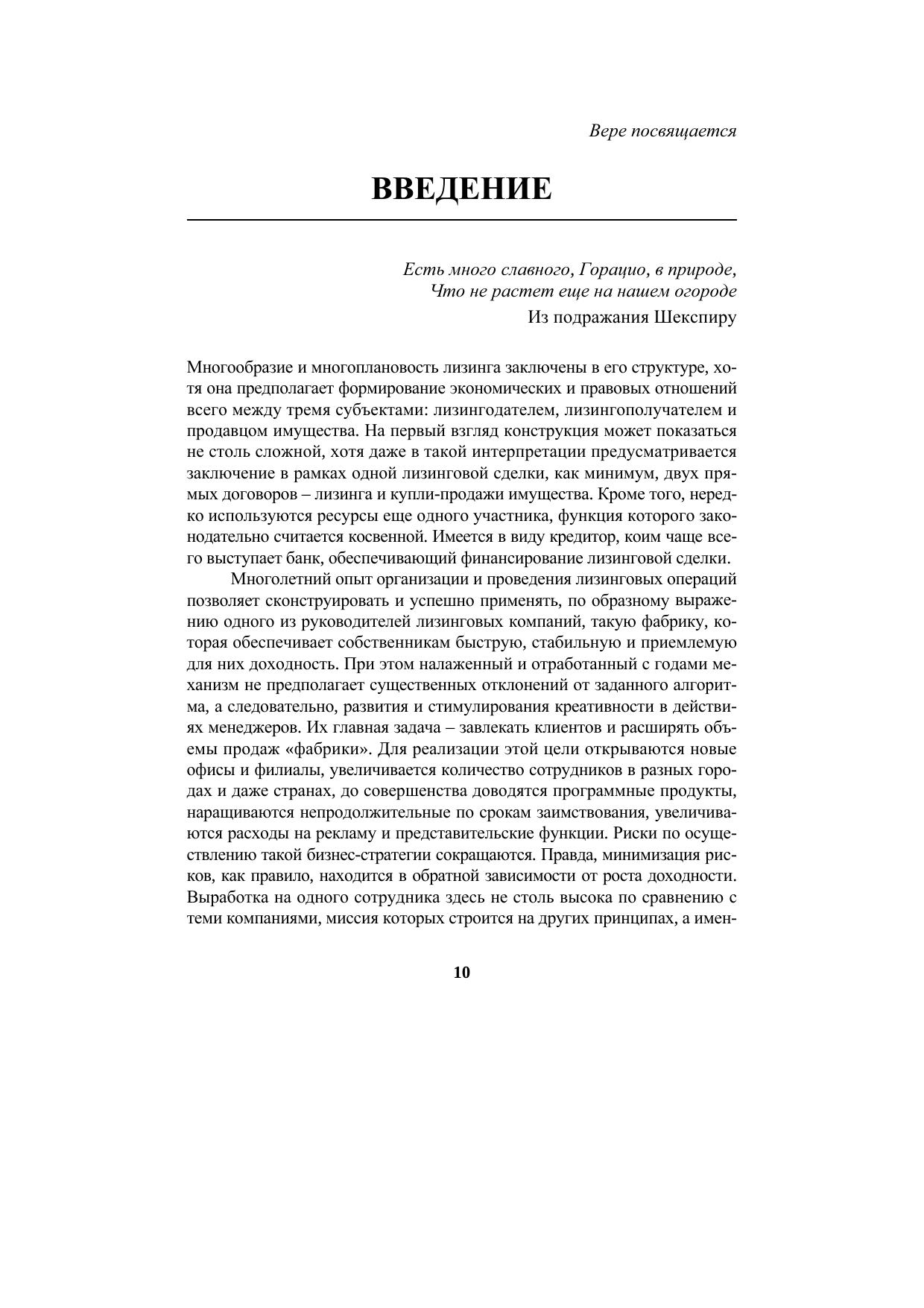 Вере посвящается

ВВЕДЕНИЕ

Есть много славного, Горацио, в природе,
Что не растет еще на нашем огороде
Из подражания Шекспиру

Многообразие и многоплановость лизинга заключены в его структуре, хотя она предполагает формирование экономических и правовых отношений всего между тремя субъектами: лизингодателем, лизингополучателем и продавцом имущества. На первый взгляд конструкция может показаться не столь сложной, хотя даже в такой интерпретации предусматривается заключение в рамках одной лизинговой сделки, как минимум, двух прямых договоров – лизинга и купли-продажи имущества. Кроме того, нередко используются ресурсы еще одного участника, функция которого законодательно считается косвенной. Имеется в виду кредитор, коим чаще всего выступает банк, обеспечивающий финансирование лизинговой сделки.

Многолетний опыт организации и проведения лизинговых операций позволяет сконструировать и успешно применять, по образному выражению одного из руководителей лизинговых компаний, такую фабрику, которая обеспечивает собственникам быструю, стабильную и приемлемую для них доходность. При этом налаженный и отработанный с годами механизм не предполагает существенных отклонений от заданного алгоритма, а следовательно, развития и стимулирования креативности в действиях менеджеров. Их главная задача – завлекать клиентов и расширять объемы продаж «фабрики». Для реализации этой цели открываются новые офисы и филиалы, увеличивается количество сотрудников в разных городах и даже странах, до совершенства доводятся программные продукты, наращиваются непродолжительные по срокам заимствования, увеличиваются расходы на рекламу и представительские функции. Риски по осуществлению такой бизнес-стратегии сокращаются. Правда, минимизация рисков, как правило, находится в обратной зависимости от роста доходности. Выработка на одного сотрудника здесь не столь высока по сравнению с теми компаниями, миссия которых строится на других принципах, а имен-

10